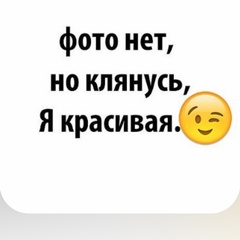 фото нет,
но клянусь,
Я красивая.